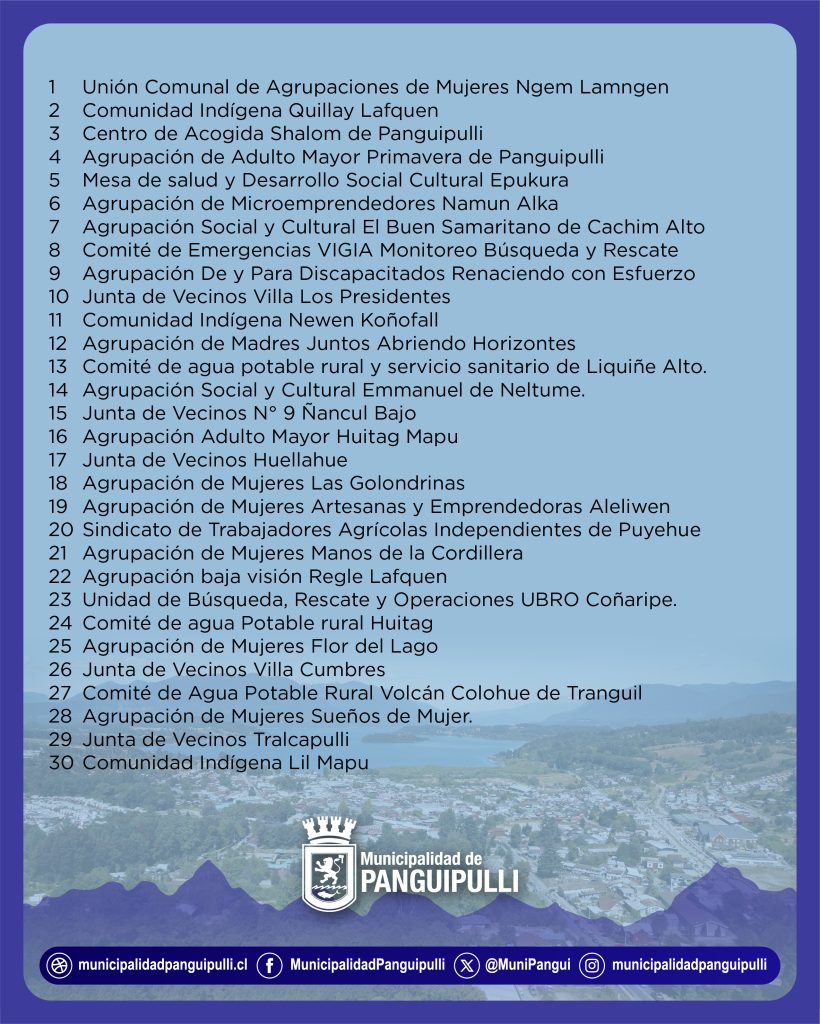 1 Unión Comunal de Agrupaciones de Mujeres Ngem Lamngen
2 Comunidad Indígena Quillay Lafquen
3 Centro de Acogida Shalom de Panguipulli
4 Agrupación de Adulto Mayor Primavera de Panguipulli
5 Mesa de salud y Desarrollo Social Cultural Epukura
6 Agrupación de Microemprendedores Namun Alka
7 Agrupación Social y Cultural El Buen Samaritano de Cachim Alto
8 Comité de Emergencias VIGIA Monitoreo Búsqueda y Rescate
9 Agrupación De y Para Discapacitados Renaciendo con Esfuerzo
10 Junta de Vecinos Villa Los Presidentes
11 Comunidad Indígena Newen Koñofall
12 Agrupación de Madres Juntos Abriendo Horizontes
13 Comité de agua potable rural y servicio sanitario de Liquiñe Alto.
14 Agrupación Social y Cultural Emmanuel de Neltume.
15 Junta de Vecinos N° 9 Ñancul Bajo
16 Agrupación Adulto Mayor Huitag Mapu
17 Junta de Vecinos Huellahue
18 Agrupación de Mujeres Las Golondrinas
19 Agrupación de Mujeres Artesanas y Emprendedoras Aleliwen
20 Sindicato de Trabajadores Agrícolas Independientes de Puyehue
21 Agrupación de Mujeres Manos de la Cordillera
22 Agrupación baja visión Regle Lafquen
23 Unidad de Búsqueda, Rescate y Operaciones UBRO Coñaripe.
24 Comité de agua Potable rural Huitag
25 Agrupación de Mujeres Flor del Lago
26 Junta de Vecinos Villa Cumbres
27 Comité de Agua Potable Rural Volcán Colohue de Tranguil
28 Agrupación de Mujeres Sueños de Mujer.
29 Junta de Vecinos Tralcapulli
30 Comunidad Indígena Lil Mapu

Municipalidad de PANGUIPULLI

municipalidadpanguipulli.cl MunicipalidadPanguipulli @MuniPangui municipalidadpanguipulli